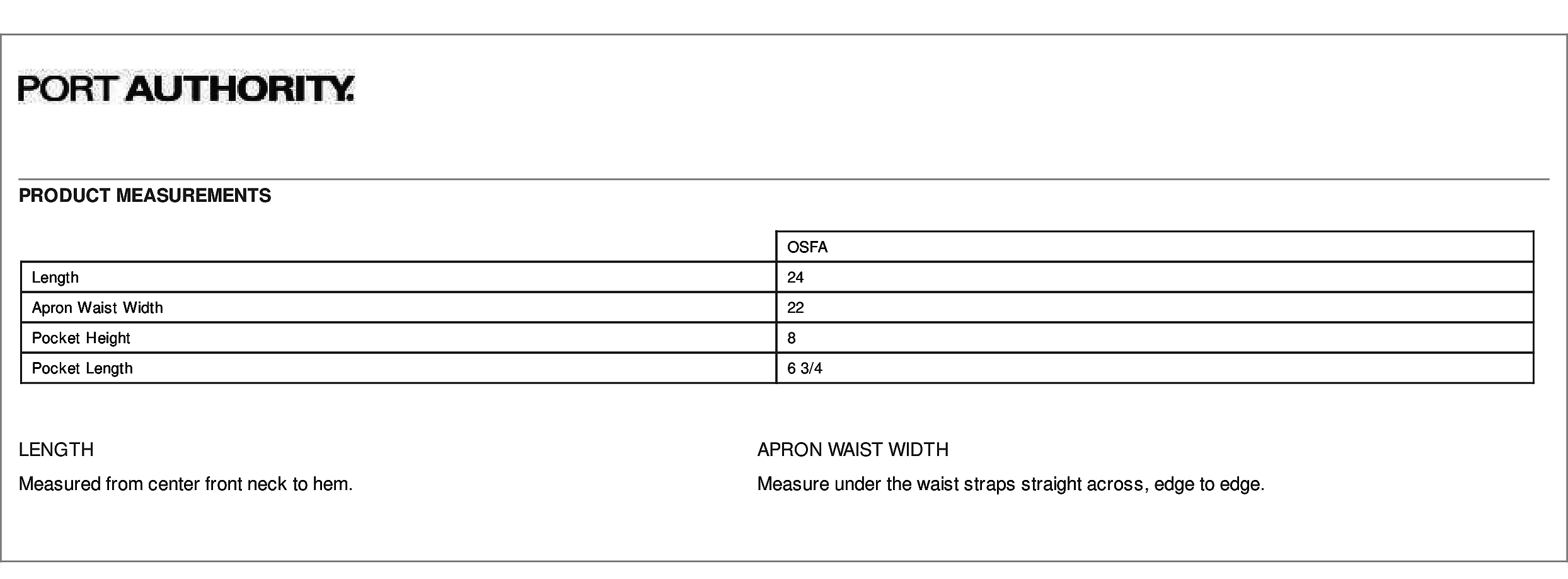 PORT AUTHORITY.

PRODUCT MEASUREMENTS

|  | OSFA |
|---|---|
| Length | 24 |
| Apron Waist Width | 22 |
| Pocket Height | 8 |
| Pocket Length | 6 3/4 |

LENGTH

Measured from center front neck to hem.

APRON WAIST WIDTH

Measure under the waist straps straight across, edge to edge.